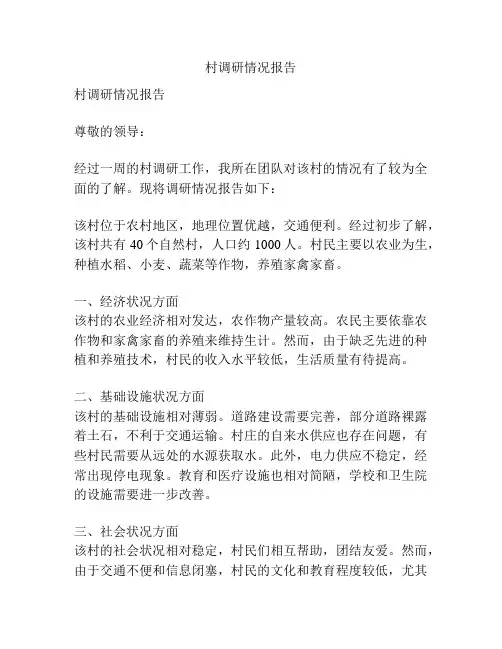 村调研情况报告

村调研情况报告

尊敬的领导：

经过一周的村调研工作，我所在团队对该村的情况有了较为全面的了解。现将调研情况报告如下：

该村位于农村地区，地理位置优越，交通便利。经过初步了解，该村共有 40 个自然村，人口约 1000 人。村民主要以农业为生，种植水稻、小麦、蔬菜等作物，养殖家禽家畜。

一、经济状况方面
该村的农业经济相对发达，农作物产量较高。农民主要依靠农作物和家禽家畜的养殖来维持生计。然而，由于缺乏先进的种植和养殖技术，村民的收入水平较低，生活质量有待提高。

二、基础设施状况方面
该村的基础设施相对薄弱。道路建设需要完善，部分道路裸露着土石，不利于交通运输。村庄的自来水供应也存在问题，有些村民需要从远处的水源获取水。此外，电力供应不稳定，经常出现停电现象。教育和医疗设施也相对简陋，学校和卫生院的设施需要进一步改善。

三、社会状况方面
该村的社会状况相对稳定，村民们相互帮助，团结友爱。然而，由于交通不便和信息闭塞，村民的文化和教育程度较低，尤其